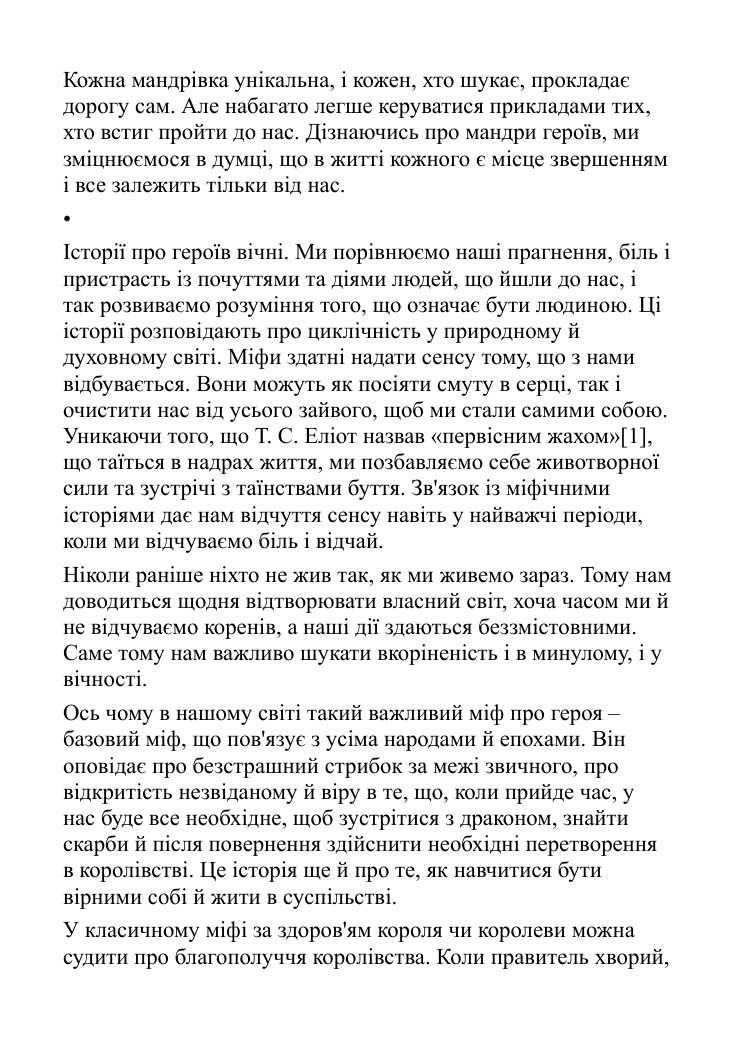 Кожна мандрівка унікальна, і кожен, хто шукає, прокладає дорогу сам. Але набагато легше керуватися прикладами тих, хто встиг пройти до нас. Дізнаючись про мандри героїв, ми зміцнюємося в думці, що в житті кожного є місце звершенням і все залежить тільки від нас.

•

Історії про героїв вічні. Ми порівнюємо наші прагнення, біль і пристрасть із почуттями та діями людей, що йшли до нас, і так розвиваємо розуміння того, що означає бути людиною. Ці історії розповідають про циклічність у природному й духовному світі. Міфи здатні надати сенсу тому, що з нами відбувається. Вони можуть як посіяти смуту в серці, так і очистити нас від усього зайвого, щоб ми стали самими собою. Уникаючи того, що Т. С. Еліот назвав «первісним жахом»[1], що таїться в надрах життя, ми позбавляємо себе животворної сили та зустрічі з таїнствами буття. Зв'язок із міфічними історіями дає нам відчуття сенсу навіть у найважчі періоди, коли ми відчуваємо біль і відчай.

Ніколи раніше ніхто не жив так, як ми живемо зараз. Тому нам доводиться щодня відтворювати власний світ, хоча часом ми й не відчуваємо коренів, а наші дії здаються беззмістовними. Саме тому нам важливо шукати вкоріненість і в минулому, і у вічності.

Ось чому в нашому світі такий важливий міф про героя – базовий міф, що пов'язує з усіма народами й епохами. Він оповідає про безстрашний стрибок за межі звичного, про відкритість незвіданому й віру в те, що, коли прийде час, у нас буде все необхідне, щоб зустрітися з драконом, знайти скарби й після повернення здійснити необхідні перетворення в королівстві. Це історія ще й про те, як навчитися бути вірними собі й жити в суспільстві.

У класичному міфі за здоров'ям короля чи королеви можна судити про благополуччя королівства. Коли правитель хворий,